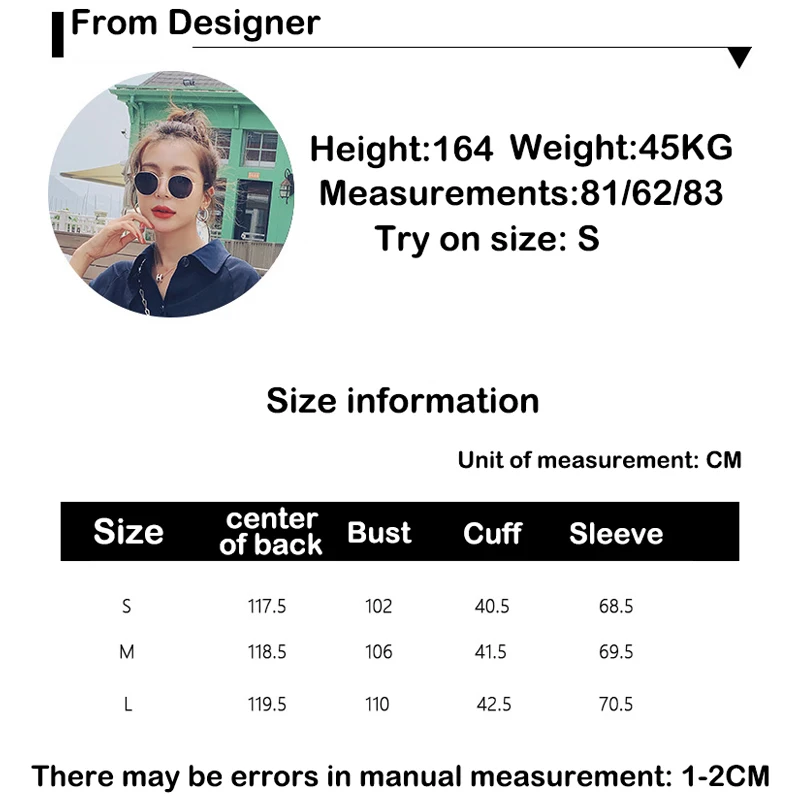 From Designer

Height:164 Weight:45KG
Measurements:81/62/83
Try on size: S

Size information

Unit of measurement: CM

| Size | center of back | Bust | Cuff | Sleeve |
|---|---|---|---|---|
| S | 117.5 | 102 | 40.5 | 68.5 |
| M | 118.5 | 106 | 41.5 | 69.5 |
| L | 119.5 | 110 | 42.5 | 70.5 |

There may be errors in manual measurement: 1-2CM